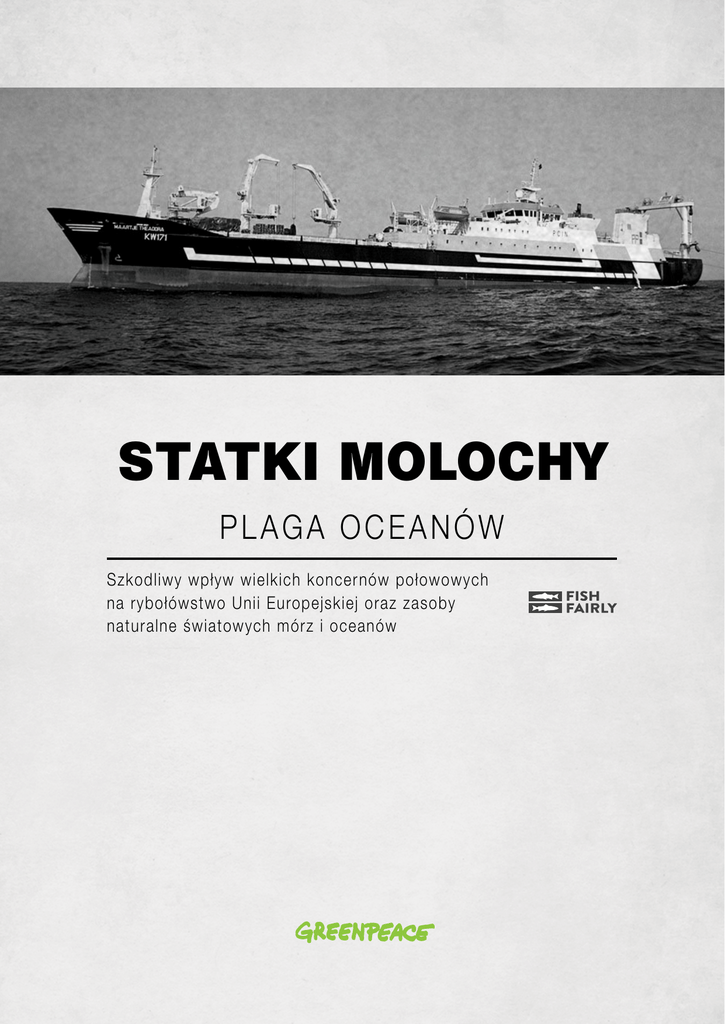 MAARTJE THEADORA
KW171

STATKI MOLOCHY

PLAGA OCEANÓW

Szkodliwy wpływ wielkich koncernów połowowych na rybołówstwo Unii Europejskiej oraz zasoby naturalne światowych mórz i oceanów

FISH FAIRLY

GREENPEACE